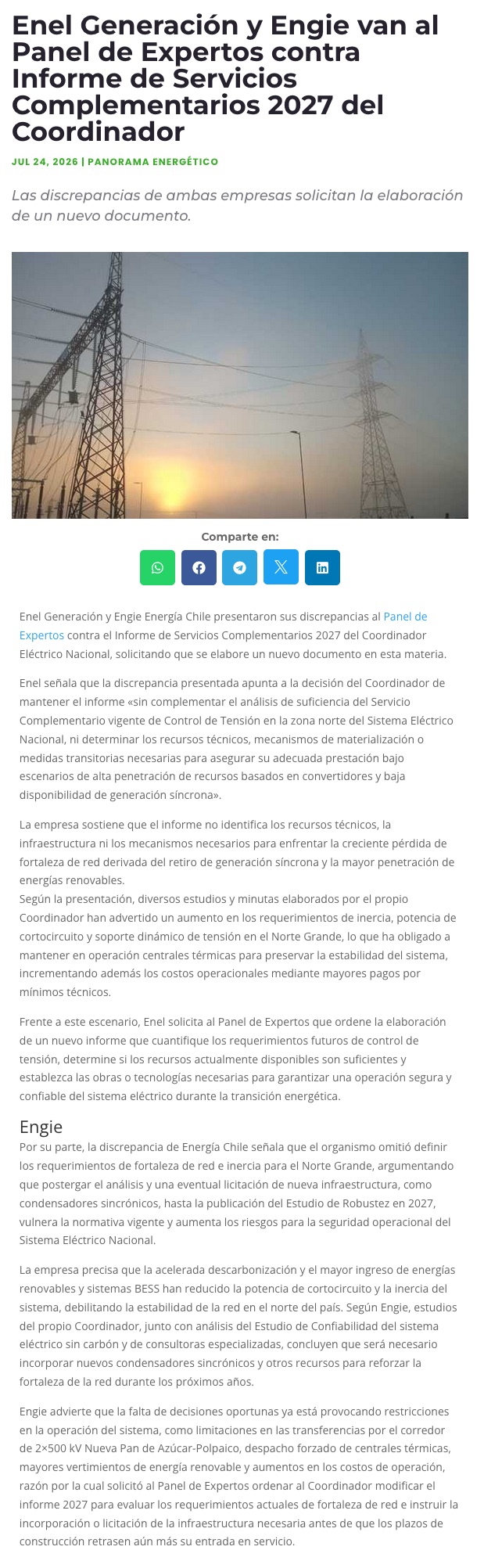 Enel Generación y Engie van al Panel de Expertos contra Informe de Servicios Complementarios 2027 del Coordinador

JUL 24, 2026 | PANORAMA ENERGÉTICO

Las discrepancias de ambas empresas solicitan la elaboración de un nuevo documento.

Comparte en:

Enel Generación y Engie Energía Chile presentaron sus discrepancias al Panel de Expertos contra el Informe de Servicios Complementarios 2027 del Coordinador Eléctrico Nacional, solicitando que se elabore un nuevo documento en esta materia.

Enel señala que la discrepancia presentada apunta a la decisión del Coordinador de mantener el informe «sin complementar el análisis de suficiencia del Servicio Complementario vigente de Control de Tensión en la zona norte del Sistema Eléctrico Nacional, ni determinar los recursos técnicos, mecanismos de materialización o medidas transitorias necesarias para asegurar su adecuada prestación bajo escenarios de alta penetración de recursos basados en convertidores y baja disponibilidad de generación síncrona».

La empresa sostiene que el informe no identifica los recursos técnicos, la infraestructura ni los mecanismos necesarios para enfrentar la creciente pérdida de fortaleza de red derivada del retiro de generación síncrona y la mayor penetración de energías renovables.
Según la presentación, diversos estudios y minutas elaborados por el propio Coordinador han advertido un aumento en los requerimientos de inercia, potencia de cortocircuito y soporte dinámico de tensión en el Norte Grande, lo que ha obligado a mantener en operación centrales térmicas para preservar la estabilidad del sistema, incrementando además los costos operacionales mediante mayores pagos por mínimos técnicos.

Frente a este escenario, Enel solicita al Panel de Expertos que ordene la elaboración de un nuevo informe que cuantifique los requerimientos futuros de control de tensión, determine si los recursos actualmente disponibles son suficientes y establezca las obras o tecnologías necesarias para garantizar una operación segura y confiable del sistema eléctrico durante la transición energética.

Engie
Por su parte, la discrepancia de Energía Chile señala que el organismo omitió definir los requerimientos de fortaleza de red e inercia para el Norte Grande, argumentando que postergar el análisis y una eventual licitación de nueva infraestructura, como condensadores sincrónicos, hasta la publicación del Estudio de Robustez en 2027, vulnera la normativa vigente y aumenta los riesgos para la seguridad operacional del Sistema Eléctrico Nacional.

La empresa precisa que la acelerada descarbonización y el mayor ingreso de energías renovables y sistemas BESS han reducido la potencia de cortocircuito y la inercia del sistema, debilitando la estabilidad de la red en el norte del país. Según Engie, estudios del propio Coordinador, junto con análisis del Estudio de Confiabilidad del sistema eléctrico sin carbón y de consultoras especializadas, concluyen que será necesario incorporar nuevos condensadores sincrónicos y otros recursos para reforzar la fortaleza de la red durante los próximos años.

Engie advierte que la falta de decisiones oportunas ya está provocando restricciones en la operación del sistema, como limitaciones en las transferencias por el corredor de 2×500 kV Nueva Pan de Azúcar-Polpaico, despacho forzado de centrales térmicas, mayores vertimientos de energía renovable y aumentos en los costos de operación, razón por la cual solicitó al Panel de Expertos ordenar al Coordinador modificar el informe 2027 para evaluar los requerimientos actuales de fortaleza de red e instruir la incorporación o licitación de la infraestructura necesaria antes de que los plazos de construcción retrasen aún más su entrada en servicio.